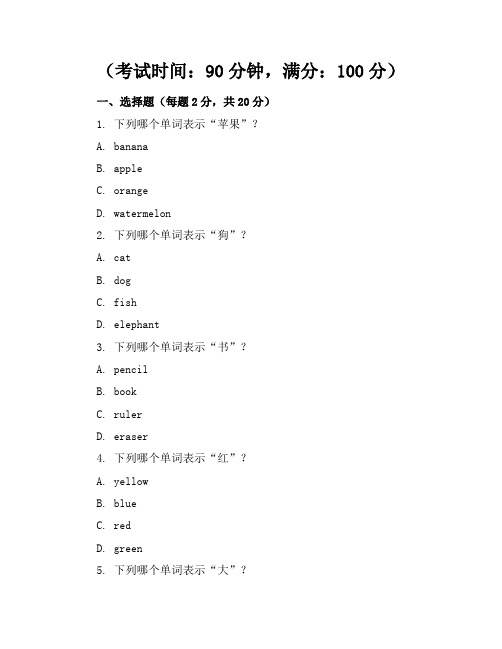 （考试时间：90 分钟，满分：100 分）

一、选择题（每题 2 分，共 20 分）

1. 下列哪个单词表示“苹果”？

A. banana

B. apple

C. orange

D. watermelon

2. 下列哪个单词表示“狗”？

A. cat

B. dog

C. fish

D. elephant

3. 下列哪个单词表示“书”？

A. pencil

B. book

C. ruler

D. eraser

4. 下列哪个单词表示“红”？

A. yellow

B. blue

C. red

D. green

5. 下列哪个单词表示“大”？